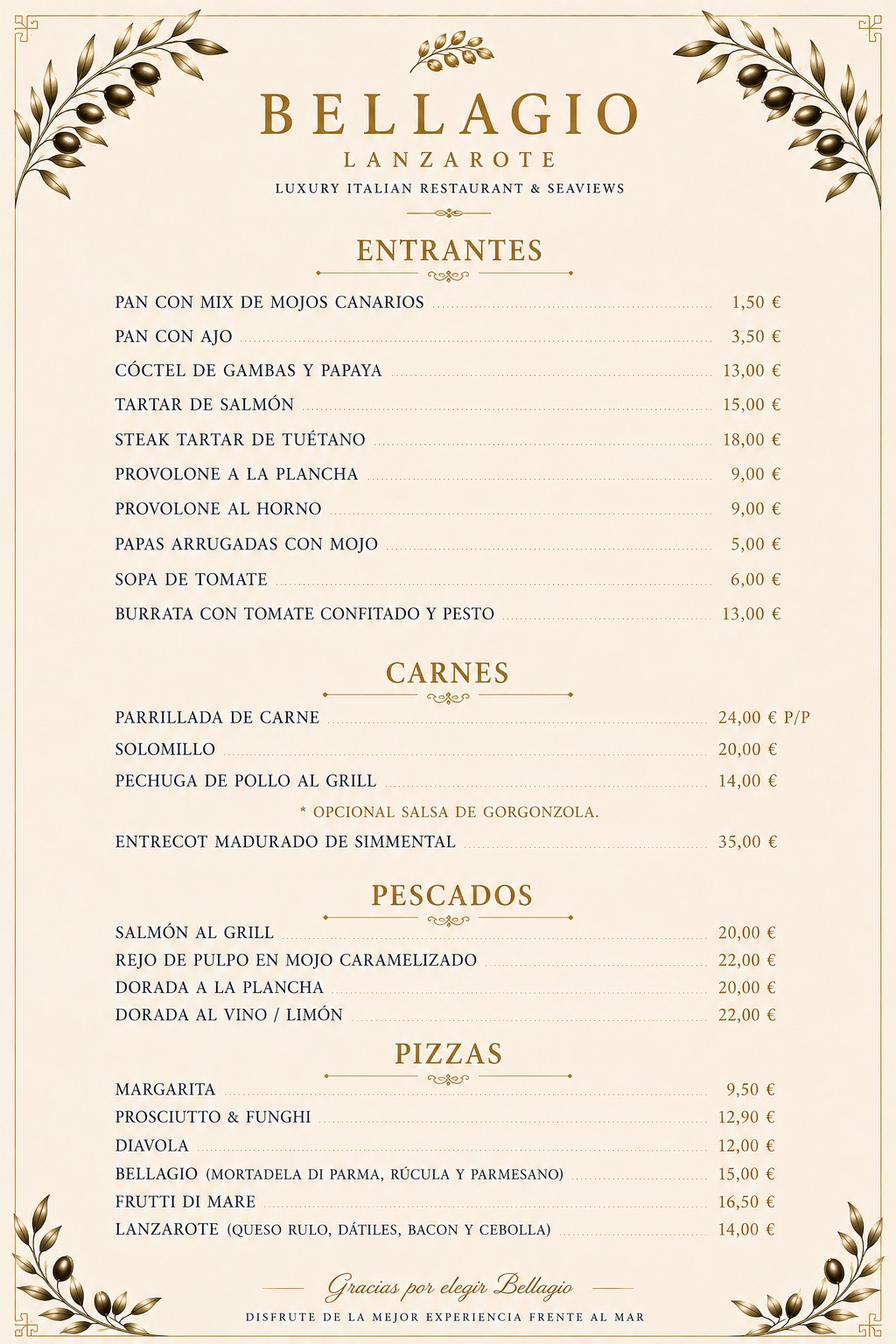 BELLAGIO
LANZAROTE
LUXURY ITALIAN RESTAURANT & SEAVIEWS

ENTRANTES

PAN CON MIX DE MOJOS CANARIOS 1,50 €
PAN CON AJO 3,50 €
CÓCTEL DE GAMBAS Y PAPAYA 13,00 €
TARTAR DE SALMÓN 15,00 €
STEAK TARTAR DE TUÉTANO 18,00 €
PROVOLONE A LA PLANCHA 9,00 €
PROVOLONE AL HORNO 9,00 €
PAPAS ARRUGADAS CON MOJO 5,00 €
SOPA DE TOMATE 6,00 €
BURRATA CON TOMATE CONFITADO Y PESTO 13,00 €

CARNES

PARRILLADA DE CARNE 24,00 € P/P
SOLOMILLO 20,00 €
PECHUGA DE POLLO AL GRILL 14,00 €
* OPCIONAL SALSA DE GORGONZOLA.
ENTRECOT MADURADO DE SIMMENTAL 35,00 €

PESCADOS

SALMÓN AL GRILL 20,00 €
REJO DE PULPO EN MOJO CARAMELIZADO 22,00 €
DORADA A LA PLANCHA 20,00 €
DORADA AL VINO / LIMÓN 22,00 €

PIZZAS

MARGARITA 9,50 €
PROSCIUTTO & FUNGHI 12,90 €
DIAVOLA 12,00 €
BELLAGIO (MORTADELA DI PARMA, RÚCULA Y PARMESANO) 15,00 €
FRUTTI DI MARE 16,50 €
LANZAROTE (QUESO RULO, DÁTILES, BACON Y CEBOLLA) 14,00 €

Gracias por elegir Bellagio
DISFRUTE DE LA MEJOR EXPERIENCIA FRENTE AL MAR